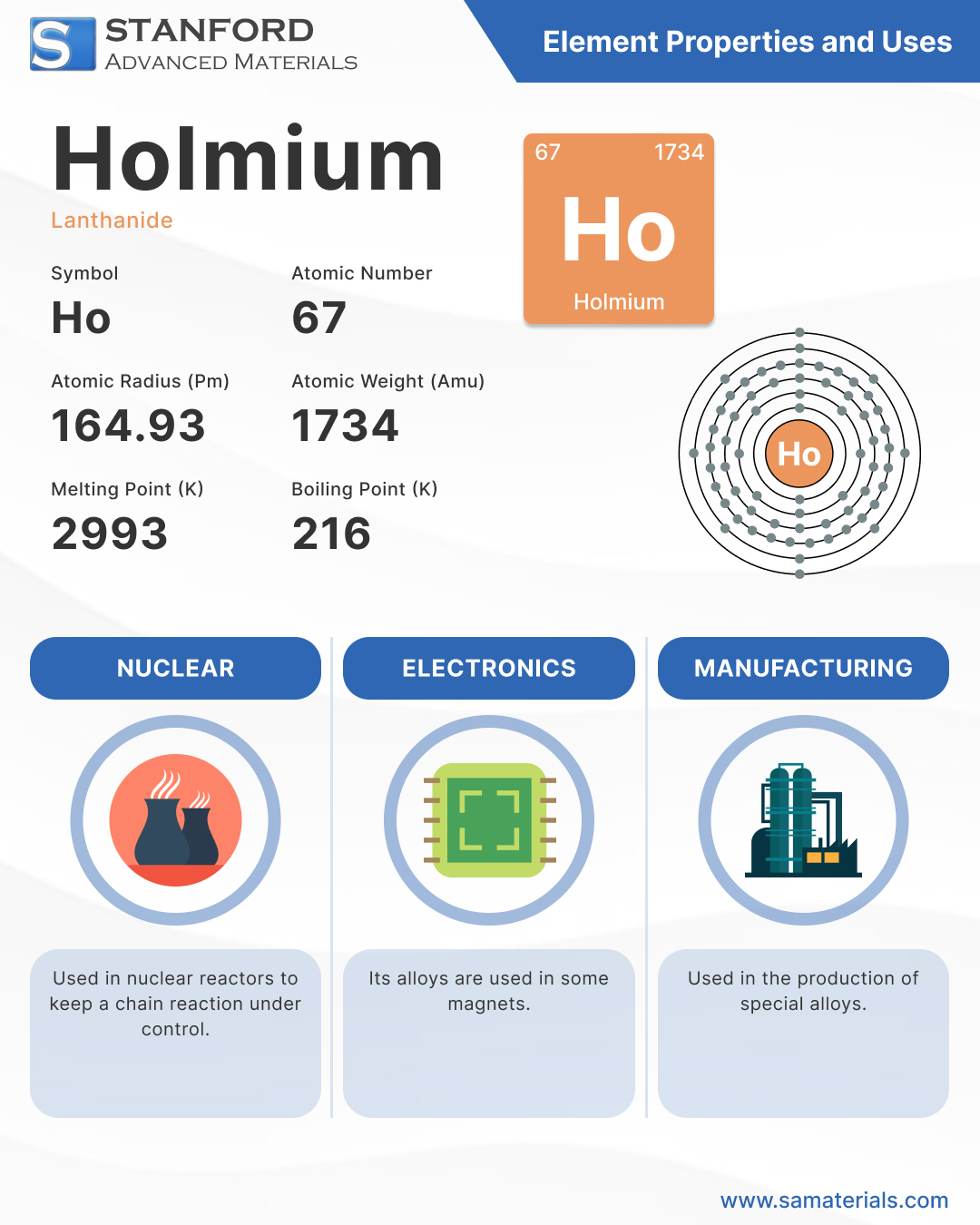 S STANFORD
ADVANCED MATERIALS

Element Properties and Uses

Holmium
Lanthanide

Symbol
Ho

Atomic Number
67

Atomic Radius (Pm)
164.93

Atomic Weight (Amu)
1734

Melting Point (K)
2993

Boiling Point (K)
216

67 1734
Ho
Holmium

Ho

NUCLEAR

Used in nuclear reactors to keep a chain reaction under control.

ELECTRONICS

Its alloys are used in some magnets.

MANUFACTURING

Used in the production of special alloys.

www.samaterials.com